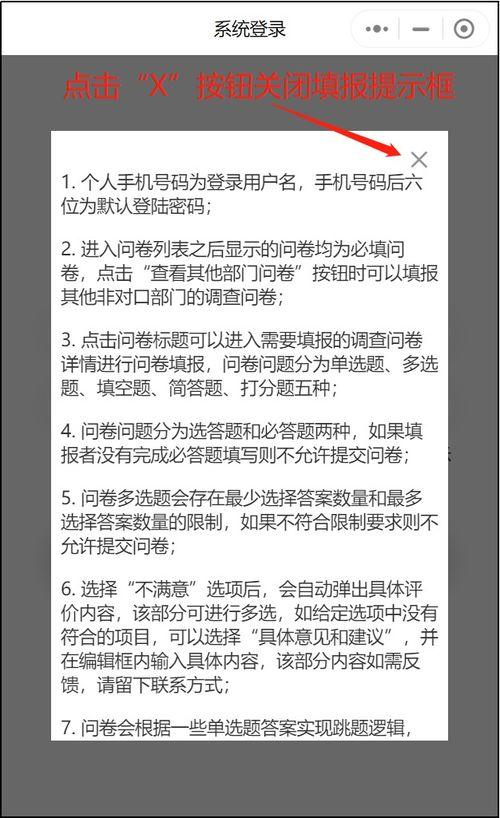 系统登录

点击“X”按钮关闭填报提示框

1. 个人手机号码为登录用户名，手机号码后六位为默认登陆密码；

2. 进入问卷列表之后显示的问卷均为必填问卷，点击“查看其他部门问卷”按钮时可以填报其他非对口部门的调查问卷；

3. 点击问卷标题可以进入需要填报的调查问卷详情进行问卷填报，问卷问题分为单选题、多选题、填空题、简答题、打分题五种；

4. 问卷问题分为选答题和必答题两种，如果填报者没有完成必答题填写则不允许提交问卷；

5. 问卷多选题会存在最少选择答案数量和最多选择答案数量的限制，如果不符合限制要求则不允许提交问卷；

6. 选择“不满意”选项后，会自动弹出具体评价内容，该部分可进行多选，如给定选项中没有符合的项目，可以选择“具体意见和建议”，并在编辑框内输入具体内容，该部分内容如需反馈，请留下联系方式；

7. 问卷会根据一些单选题答案实现跳题逻辑，